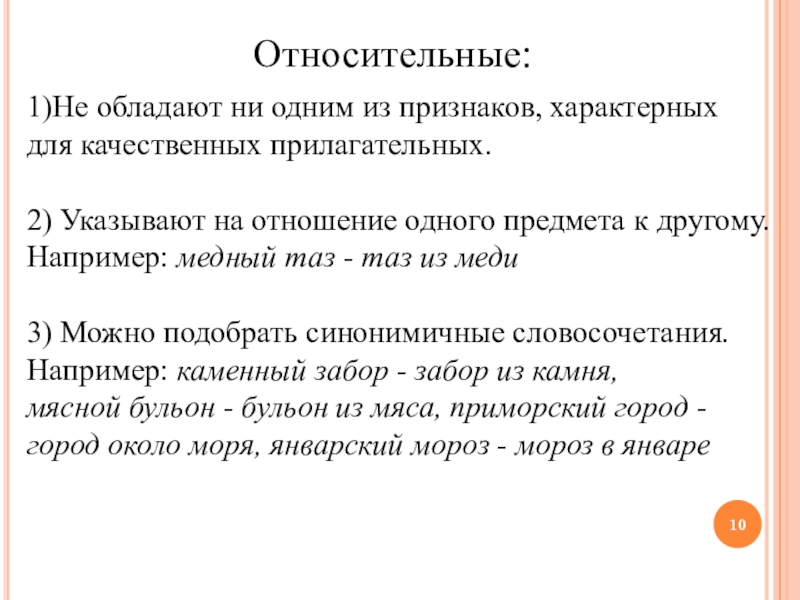 Относительные:

1)Не обладают ни одним из признаков, характерных для качественных прилагательных.

2) Указывают на отношение одного предмета к другому.
Например: медный таз - таз из меди

3) Можно подобрать синонимичные словосочетания.
Например: каменный забор - забор из камня, мясной бульон - бульон из мяса, приморский город - город около моря, январский мороз - мороз в январе

10